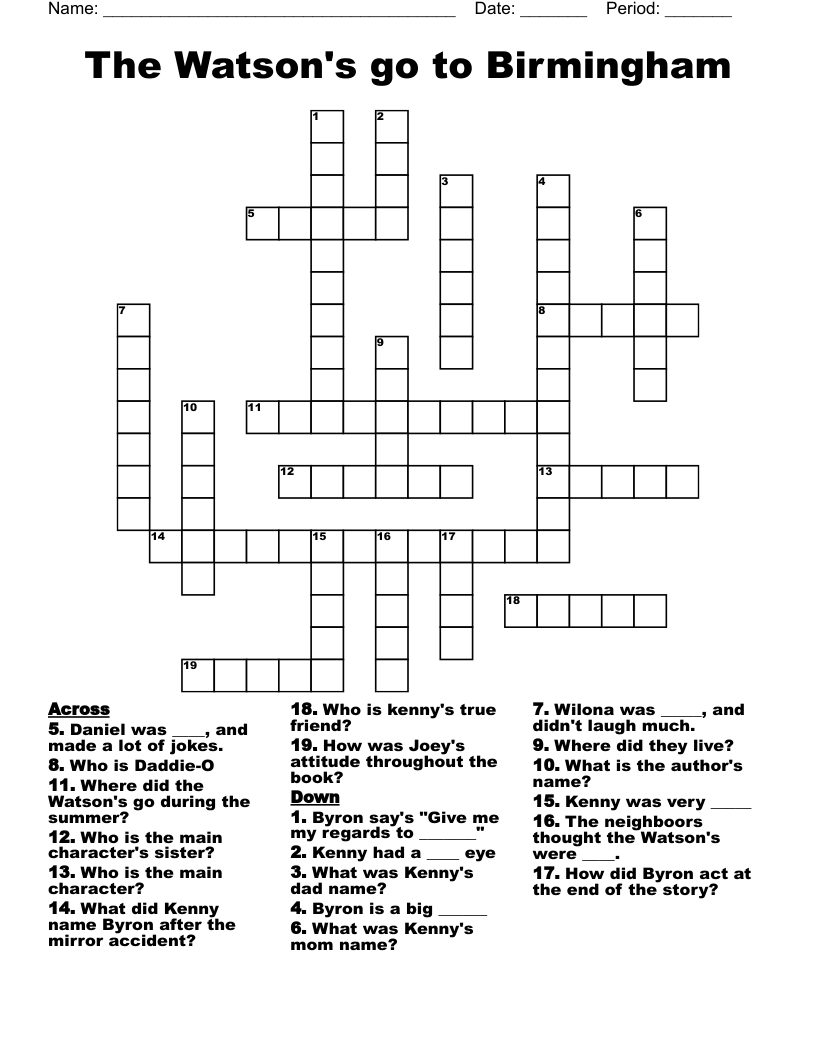 Name: ______________________________________ Date: _______ Period: _______

The Watson's go to Birmingham

1 2 3 4 5 6 7 8 9 10 11 12 13 14 15 16 17 18 19

Across
5. Daniel was ____, and made a lot of jokes.
8. Who is Daddie-O
11. Where did the Watson's go during the summer?
12. Who is the main character's sister?
13. Who is the main character?
14. What did Kenny name Byron after the mirror accident?
18. Who is kenny's true friend?
19. How was Joey's attitude throughout the book?

Down
1. Byron say's "Give me my regards to _______"
2. Kenny had a ____ eye
3. What was Kenny's dad name?
4. Byron is a big ______
6. What was Kenny's mom name?
7. Wilona was _____, and didn't laugh much.
9. Where did they live?
10. What is the author's name?
15. Kenny was very _____
16. The neighboors thought the Watson's were ____.
17. How did Byron act at the end of the story?